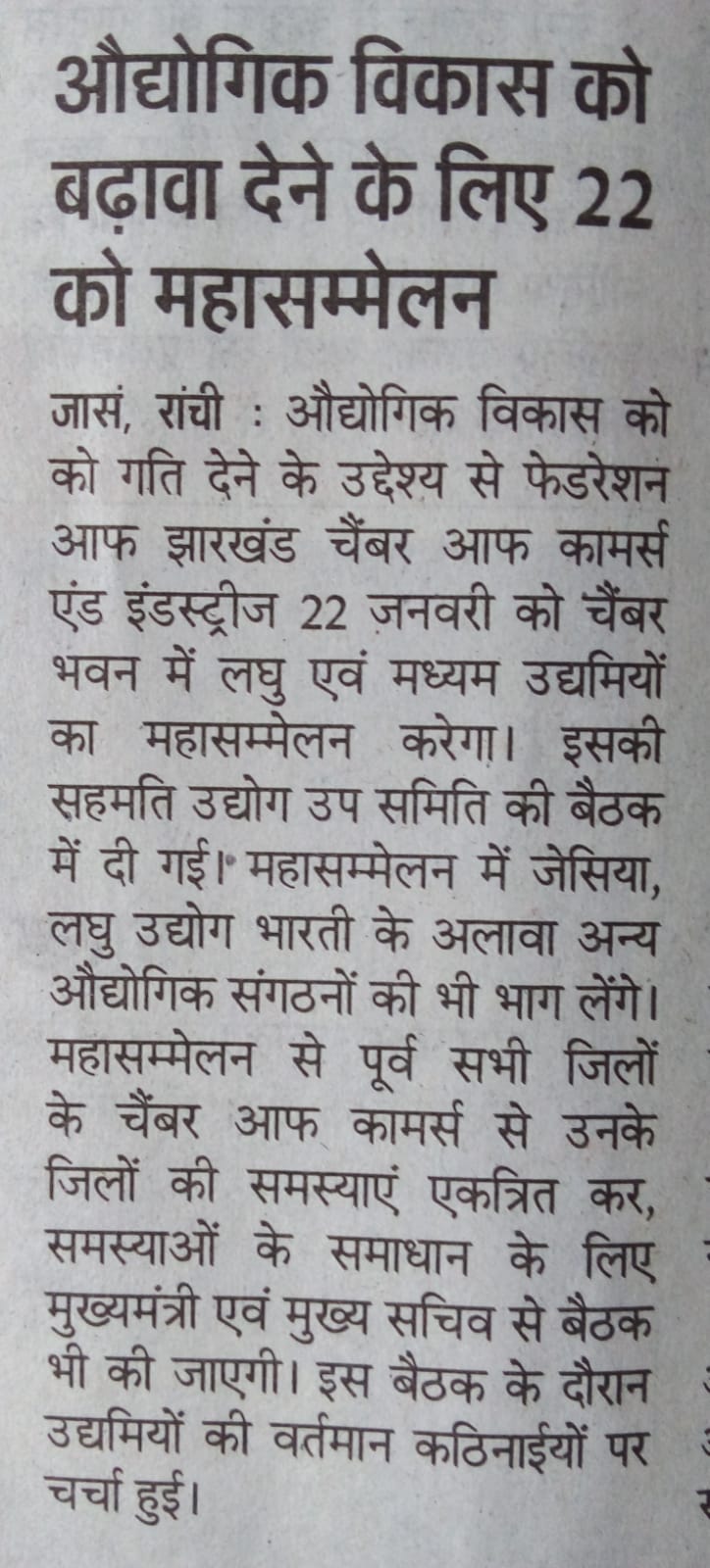 औद्योगिक विकास को बढ़ावा देने के लिए 22 को महासम्मेलन

जासं, रांची : औद्योगिक विकास को को गति देने के उद्देश्य से फेडरेशन आफ झारखंड चैंबर आफ कामर्स एंड इंडस्ट्रीज 22 जनवरी को चैंबर भवन में लघु एवं मध्यम उद्यमियों का महासम्मेलन करेगा। इसकी सहमति उद्योग उप समिति की बैठक में दी गई। महासम्मेलन में जेसिया, लघु उद्योग भारती के अलावा अन्य औद्योगिक संगठनों की भी भाग लेंगे। महासम्मेलन से पूर्व सभी जिलों के चैंबर आफ कामर्स से उनके जिलों की समस्याएं एकत्रित कर, समस्याओं के समाधान के लिए मुख्यमंत्री एवं मुख्य सचिव से बैठक भी की जाएगी। इस बैठक के दौरान उद्यमियों की वर्तमान कठिनाईयों पर चर्चा हुई।